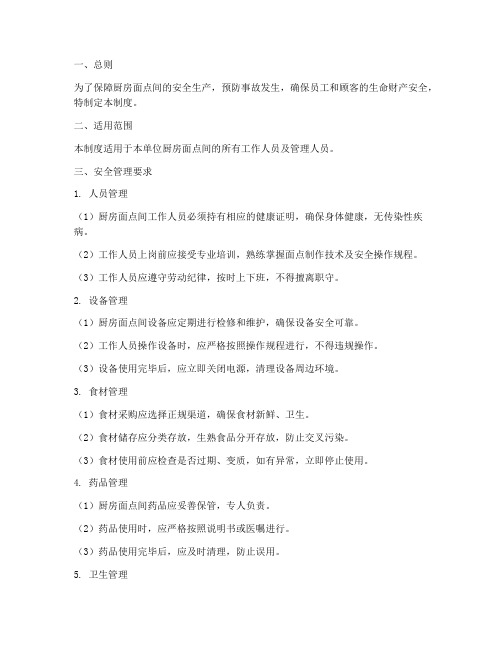 一、总则

为了保障厨房面点间的安全生产，预防事故发生，确保员工和顾客的生命财产安全，特制定本制度。

二、适用范围

本制度适用于本单位厨房面点间的所有工作人员及管理人员。

三、安全管理要求

1. 人员管理

（1）厨房面点间工作人员必须持有相应的健康证明，确保身体健康，无传染性疾病。

（2）工作人员上岗前应接受专业培训，熟练掌握面点制作技术及安全操作规程。

（3）工作人员应遵守劳动纪律，按时上下班，不得擅离职守。

2. 设备管理

（1）厨房面点间设备应定期进行检修和维护，确保设备安全可靠。

（2）工作人员操作设备时，应严格按照操作规程进行，不得违规操作。

（3）设备使用完毕后，应立即关闭电源，清理设备周边环境。

3. 食材管理

（1）食材采购应选择正规渠道，确保食材新鲜、卫生。

（2）食材储存应分类存放，生熟食品分开存放，防止交叉污染。

（3）食材使用前应检查是否过期、变质，如有异常，立即停止使用。

4. 药品管理

（1）厨房面点间药品应妥善保管，专人负责。

（2）药品使用时，应严格按照说明书或医嘱进行。

（3）药品使用完毕后，应及时清理，防止误用。

5. 卫生管理